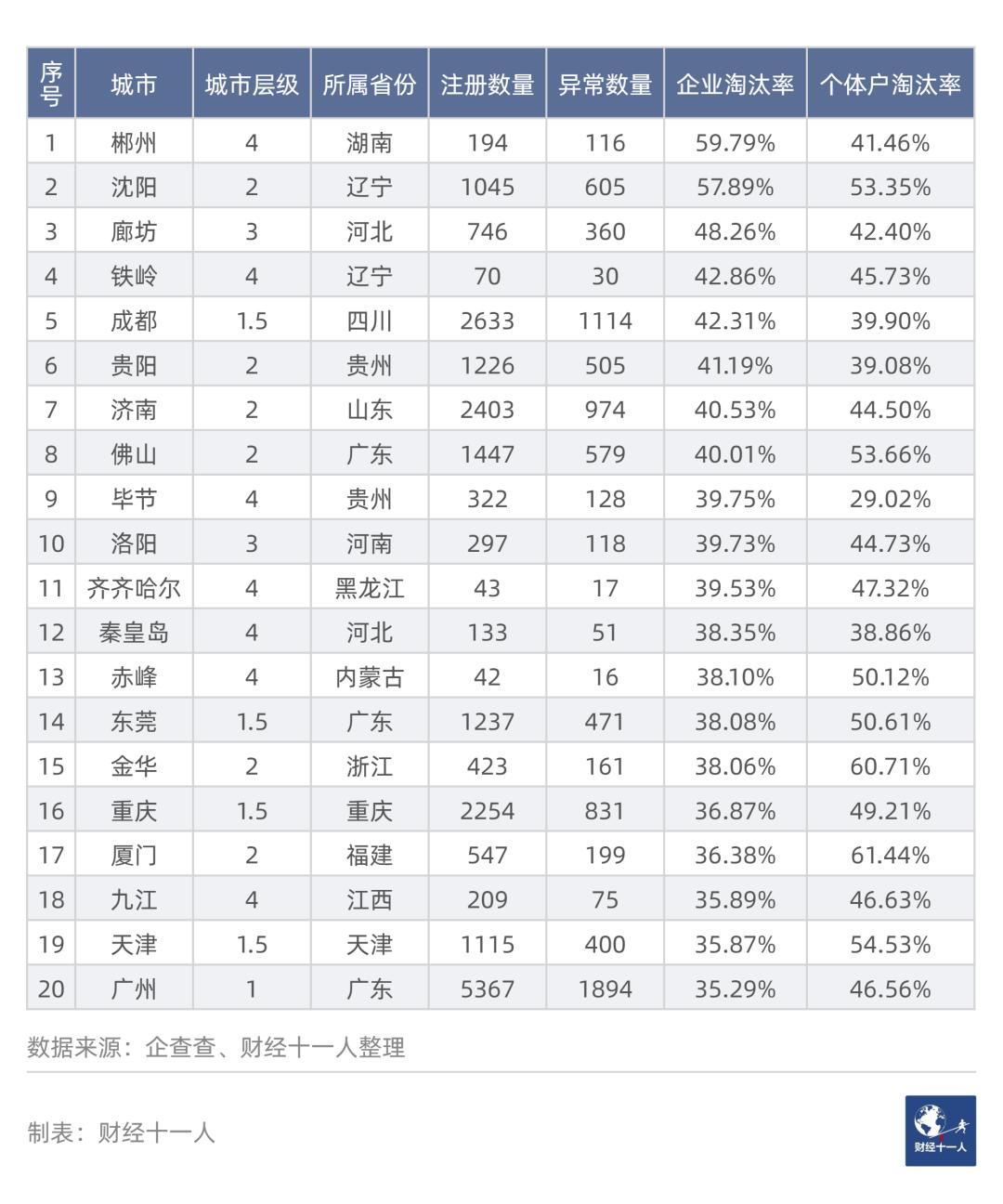 | 序号 | 城市 | 城市层级 | 所属省份 | 注册数量 | 异常数量 | 企业淘汰率 | 个体户淘汰率 |
|---|---|---|---|---|---|---|---|
| 1 | 郴州 | 4 | 湖南 | 194 | 116 | 59.79% | 41.46% |
| 2 | 沈阳 | 2 | 辽宁 | 1045 | 605 | 57.89% | 53.35% |
| 3 | 廊坊 | 3 | 河北 | 746 | 360 | 48.26% | 42.40% |
| 4 | 铁岭 | 4 | 辽宁 | 70 | 30 | 42.86% | 45.73% |
| 5 | 成都 | 1.5 | 四川 | 2633 | 1114 | 42.31% | 39.90% |
| 6 | 贵阳 | 2 | 贵州 | 1226 | 505 | 41.19% | 39.08% |
| 7 | 济南 | 2 | 山东 | 2403 | 974 | 40.53% | 44.50% |
| 8 | 佛山 | 2 | 广东 | 1447 | 579 | 40.01% | 53.66% |
| 9 | 毕节 | 4 | 贵州 | 322 | 128 | 39.75% | 29.02% |
| 10 | 洛阳 | 3 | 河南 | 297 | 118 | 39.73% | 44.73% |
| 11 | 齐齐哈尔 | 4 | 黑龙江 | 43 | 17 | 39.53% | 47.32% |
| 12 | 秦皇岛 | 4 | 河北 | 133 | 51 | 38.35% | 38.86% |
| 13 | 赤峰 | 4 | 内蒙古 | 42 | 16 | 38.10% | 50.12% |
| 14 | 东莞 | 1.5 | 广东 | 1237 | 471 | 38.08% | 50.61% |
| 15 | 金华 | 2 | 浙江 | 423 | 161 | 38.06% | 60.71% |
| 16 | 重庆 | 1.5 | 重庆 | 2254 | 831 | 36.87% | 49.21% |
| 17 | 厦门 | 2 | 福建 | 547 | 199 | 36.38% | 61.44% |
| 18 | 九江 | 4 | 江西 | 209 | 75 | 35.89% | 46.63% |
| 19 | 天津 | 1.5 | 天津 | 1115 | 400 | 35.87% | 54.53% |
| 20 | 广州 | 1 | 广东 | 5367 | 1894 | 35.29% | 46.56% |

数据来源：企查查、财经十一人整理

制表：财经十一人

财经十一人